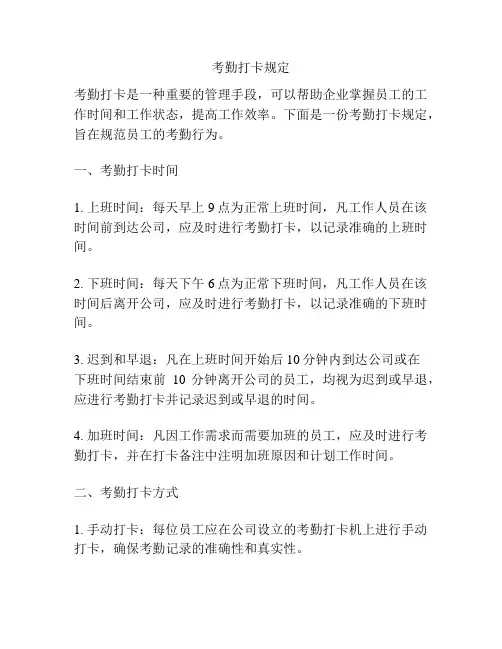 考勤打卡规定

考勤打卡是一种重要的管理手段，可以帮助企业掌握员工的工作时间和工作状态，提高工作效率。下面是一份考勤打卡规定，旨在规范员工的考勤行为。

一、考勤打卡时间

1. 上班时间：每天早上 9 点为正常上班时间，凡工作人员在该时间前到达公司，应及时进行考勤打卡，以记录准确的上班时间。

2. 下班时间：每天下午 6 点为正常下班时间，凡工作人员在该时间后离开公司，应及时进行考勤打卡，以记录准确的下班时间。

3. 迟到和早退：凡在上班时间开始后 10 分钟内到达公司或在下班时间结束前 10 分钟离开公司的员工，均视为迟到或早退，应进行考勤打卡并记录迟到或早退的时间。

4. 加班时间：凡因工作需求而需要加班的员工，应及时进行考勤打卡，并在打卡备注中注明加班原因和计划工作时间。

二、考勤打卡方式

1. 手动打卡：每位员工应在公司设立的考勤打卡机上进行手动打卡，确保考勤记录的准确性和真实性。